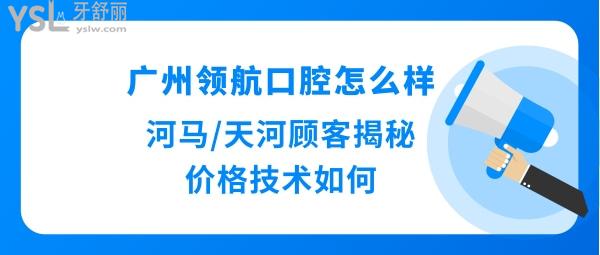 YSL 牙舒丽
yslw.com

广州领航口腔怎么样

河马/天河顾客揭秘
价格技术如何